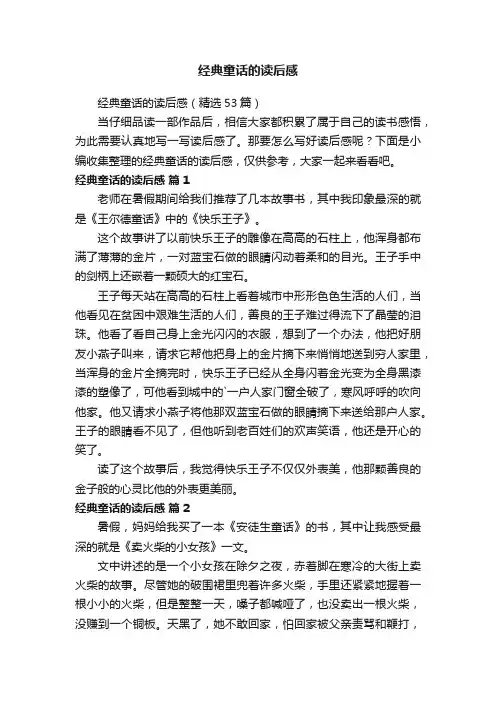 经典童话的读后感

经典童话的读后感（精选53篇）

当仔细品读一部作品后，相信大家都积累了属于自己的读书感悟，为此需要认真地写一写读后感了。那要怎么写好读后感呢？下面是小编收集整理的经典童话的读后感，仅供参考，大家一起来看看吧。

经典童话的读后感 篇1

老师在暑假期间给我们推荐了几本故事书，其中我印象最深的就是《王尔德童话》中的《快乐王子》。

这个故事讲了以前快乐王子的雕像在高高的石柱上，他浑身都布满了薄薄的金片，一对蓝宝石做的眼睛闪动着柔和的目光。王子手中的剑柄上还嵌着一颗硕大的红宝石。

王子每天站在高高的石柱上看着城市中形形色色生活的人们，当他看见在贫困中艰难生活的人们，善良的王子难过得流下了晶莹的泪珠。他看了看自己身上金光闪闪的衣服，想到了一个办法，他把好朋友小燕子叫来，请求它帮他把身上的金片摘下来悄悄地送到穷人家里，当浑身的金片全摘完时，快乐王子已经从全身闪着金光变为全身黑漆漆的塑像了，可他看到城中的`一户人家门窗全破了，寒风呼呼的吹向他家。他又请求小燕子将他那双蓝宝石做的眼睛摘下来送给那户人家。王子的眼睛看不见了，但他听到老百姓们的欢声笑语，他还是开心的笑了。

读了这个故事后，我觉得快乐王子不仅仅外表美，他那颗善良的金子般的心灵比他的外表更美丽。

经典童话的读后感 篇2

暑假，妈妈给我买了一本《安徒生童话》的书，其中让我感受最深的就是《卖火柴的小女孩》一文。

文中讲述的是一个小女孩在除夕之夜，赤着脚在寒冷的大街上卖火柴的故事。尽管她的破围裙里兜着许多火柴，手里还紧紧地握着一根小小的火柴，但是整整一天，嗓子都喊哑了，也没卖出一根火柴，没赚到一个铜板。天黑了，她不敢回家，怕回家被父亲责骂和鞭打，